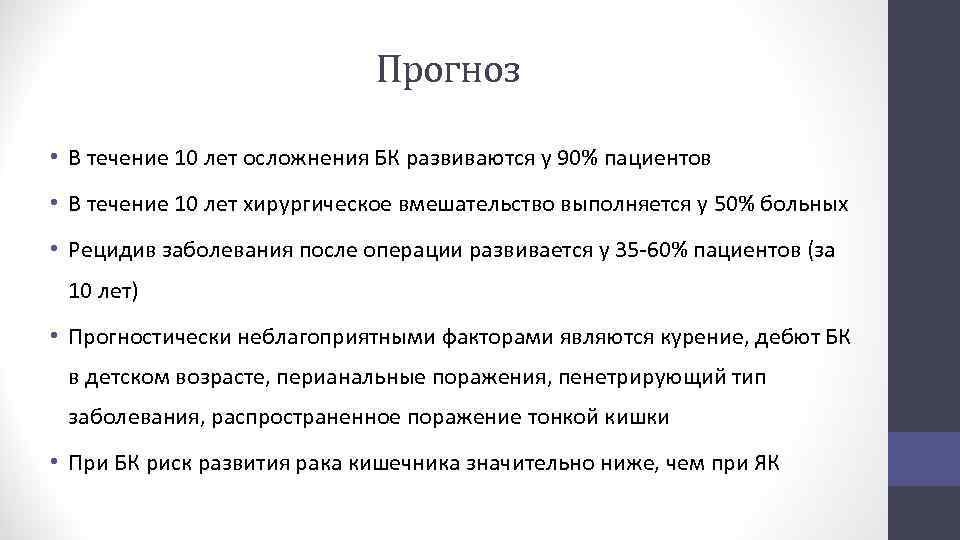 Прогноз

• В течение 10 лет осложнения БК развиваются у 90% пациентов

• В течение 10 лет хирургическое вмешательство выполняется у 50% больных

• Рецидив заболевания после операции развивается у 35-60% пациентов (за 10 лет)

• Прогностически неблагоприятными факторами являются курение, дебют БК в детском возрасте, перианальные поражения, пенетрирующий тип заболевания, распространенное поражение тонкой кишки

• При БК риск развития рака кишечника значительно ниже, чем при ЯК